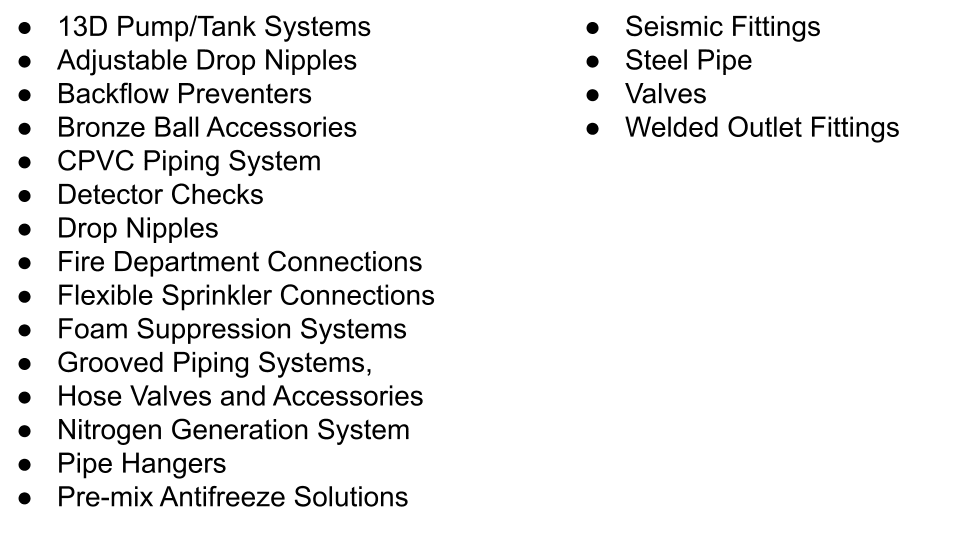 • 13D Pump/Tank Systems
• Adjustable Drop Nipples
• Backflow Preventers
• Bronze Ball Accessories
• CPVC Piping System
• Detector Checks
• Drop Nipples
• Fire Department Connections
• Flexible Sprinkler Connections
• Foam Suppression Systems
• Grooved Piping Systems,
• Hose Valves and Accessories
• Nitrogen Generation System
• Pipe Hangers
• Pre-mix Antifreeze Solutions

• Seismic Fittings
• Steel Pipe
• Valves
• Welded Outlet Fittings